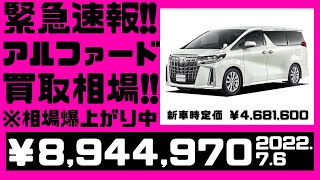 緊急速報!!
アルファード
買取相場!!
※相場爆上がり中

新車時定価 ¥4,681,600

¥8,944,970 2022.7.6